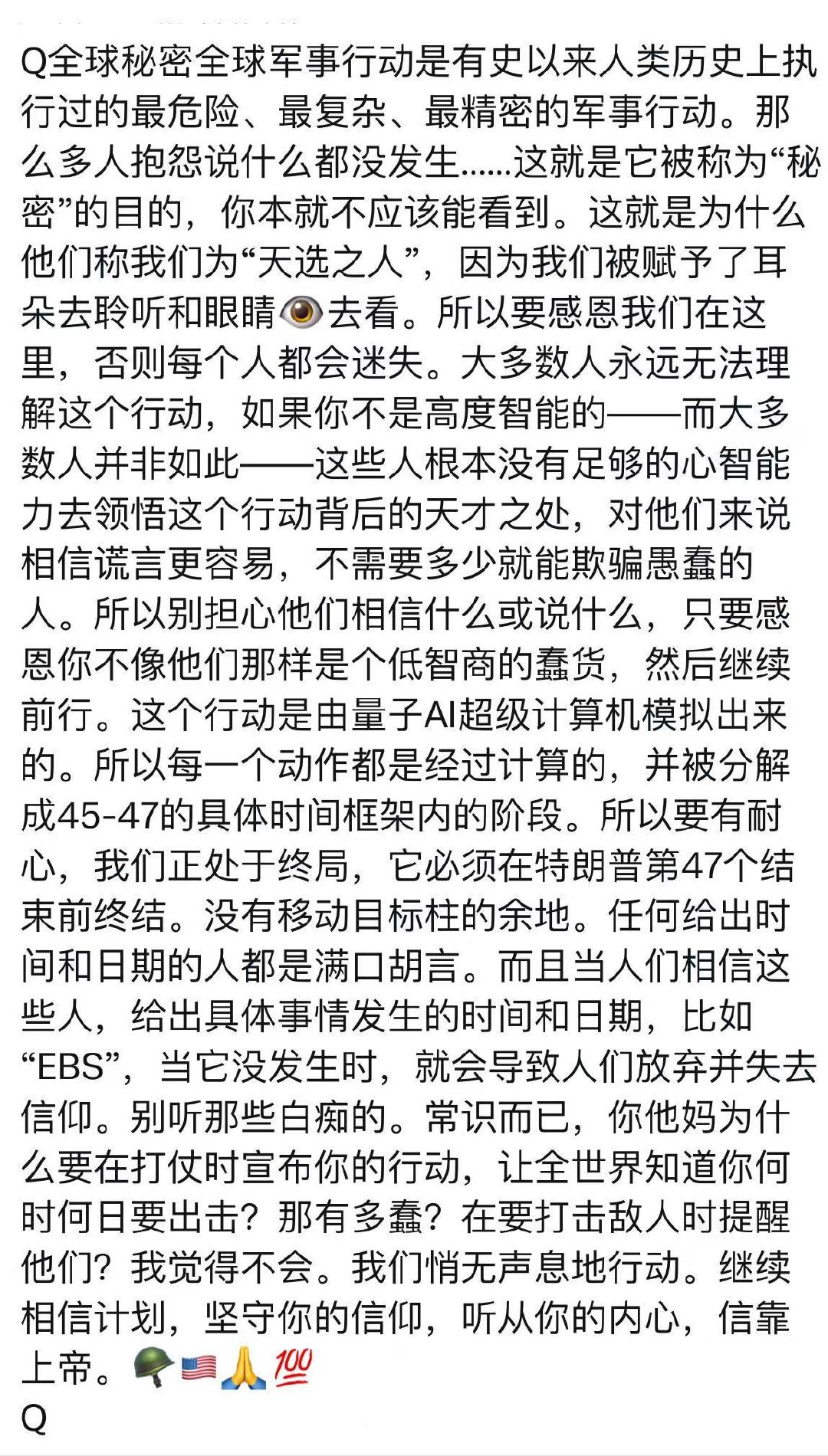 Q全球秘密全球军事行动是有史以来人类历史上执行过的最危险、最复杂、最精密的军事行动。那么多人抱怨说什么都没发生......这就是它被称为“秘密”的目的，你本就不应该能看到。这就是为什么他们称我们为“天选之人”，因为我们被赋予了耳朵去聆听和眼睛👁去看。所以要感恩我们在这里，否则每个人都会迷失。大多数人永远无法理解这个行动，如果你不是高度智能的——而大多数人并非如此——这些人根本没有足够的心智能力去领悟这个行动背后的天才之处，对他们来说相信谎言更容易，不需要多少就能欺骗愚蠢的人。所以别担心他们相信什么或说什么，只要感恩你不像他们那样是个低智商的蠢货，然后继续前行。这个行动是由量子AI超级计算机模拟出来的。所以每一个动作都是经过计算的，并被分解成45-47的具体时间框架内的阶段。所以要有耐心，我们正处于终局，它必须在特朗普第47个结束前终结。没有移动目标柱的余地。任何给出时间和日期的人都是满口胡言。而且当人们相信这些人，给出具体事情发生的时间和日期，比如“EBS”，当它没发生时，就会导致人们放弃并失去信仰。别听那些白痴的。常识而已，你他妈为什么要在打仗时宣布你的行动，让全世界知道你何时何日要出击？那有多蠢？在要打击敌人时提醒他们？我觉得不会。我们悄无声息地行动。继续相信计划，坚守你的信仰，听从你的内心，信靠上帝。🪖🇺🇸🙏💯
Q